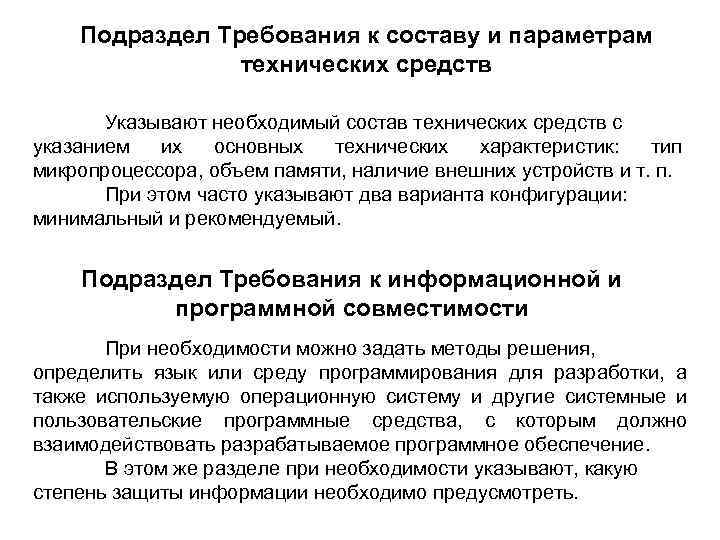 Подраздел Требования к составу и параметрам технических средств

Указывают необходимый состав технических средств с указанием их основных технических характеристик: тип микропроцессора, объем памяти, наличие внешних устройств и т. п.

При этом часто указывают два варианта конфигурации: минимальный и рекомендуемый.

Подраздел Требования к информационной и программной совместимости

При необходимости можно задать методы решения, определить язык или среду программирования для разработки, а также используемую операционную систему и другие системные и пользовательские программные средства, с которым должно взаимодействовать разрабатываемое программное обеспечение.

В этом же разделе при необходимости указывают, какую степень защиты информации необходимо предусмотреть.